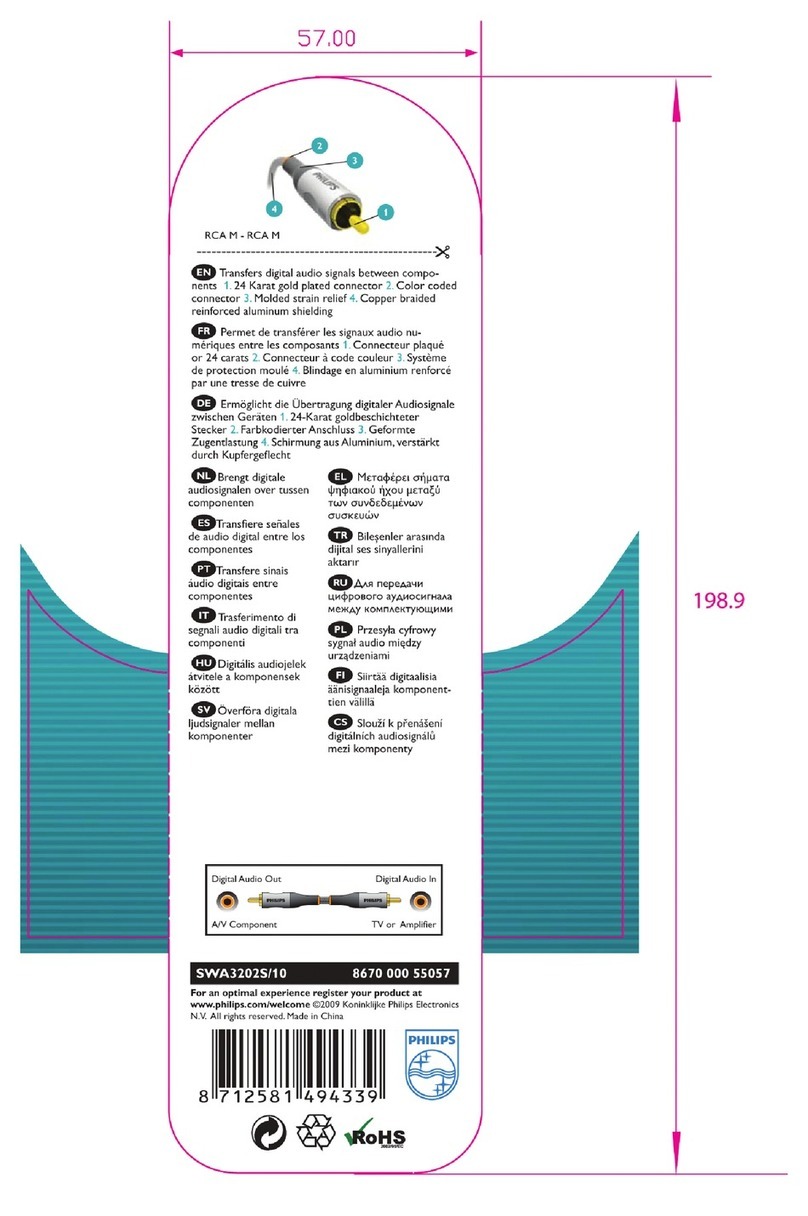 57.00

198.9

2
3
4
1
PHILIPS

RCA M - RCA M

EN Transfers digital audio signals between components 1. 24 Karat gold plated connector 2. Color coded connector 3. Molded strain relief 4. Copper braided reinforced aluminum shielding

FR Permet de transférer les signaux audio numériques entre les composants 1. Connecteur plaqué or 24 carats 2. Connecteur à code couleur 3. Système de protection moulé 4. Blindage en aluminium renforcé par une tresse de cuivre

DE Ermöglicht die Übertragung digitaler Audiosignale zwischen Geräten 1. 24-Karat goldbeschichteter Stecker 2. Farbkodierter Anschluss 3. Geformte Zugentlastung 4. Schirmung aus Aluminium, verstärkt durch Kupfergeflecht

NL Brengt digitale audiosignalen over tussen componenten

ES Transfiere señales de audio digital entre los componentes

PT Transfere sinais áudio digitais entre componentes

IT Trasferimento di segnali audio digitali tra componenti

HU Digitális audiojelek átvitele a komponensek között

SV Överföra digitala ljudsignaler mellan komponenter

EL Μεταφέρει σήματα ψηφιακού ήχου μεταξύ των συνδεδεμένων συσκευών

TR Bileşenler arasında dijital ses sinyallerini aktarır

RU Для передачи цифрового аудиосигнала между комплектующими

PL Przesyła cyfrowy sygnał audio między urządzeniami

FI Siirtää digitaalisia äänisignaaleja komponenttien välillä

CS Slouží k přenášení digitálních audiosignálů mezi komponenty

Digital Audio Out
Digital Audio In
PHILIPS
PHILIPS
A/V Component
TV or Amplifier

SWA3202S/10
8670 000 55057

For an optimal experience register your product at www.philips.com/welcome ©2009 Koninklijke Philips Electronics N.V. All rights reserved. Made in China

8 712581 494339

PHILIPS

RoHS